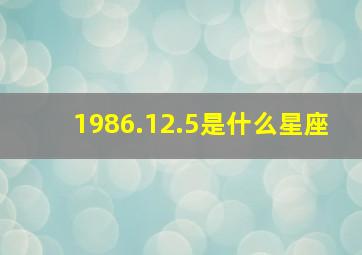 1986.12.5是什么星座